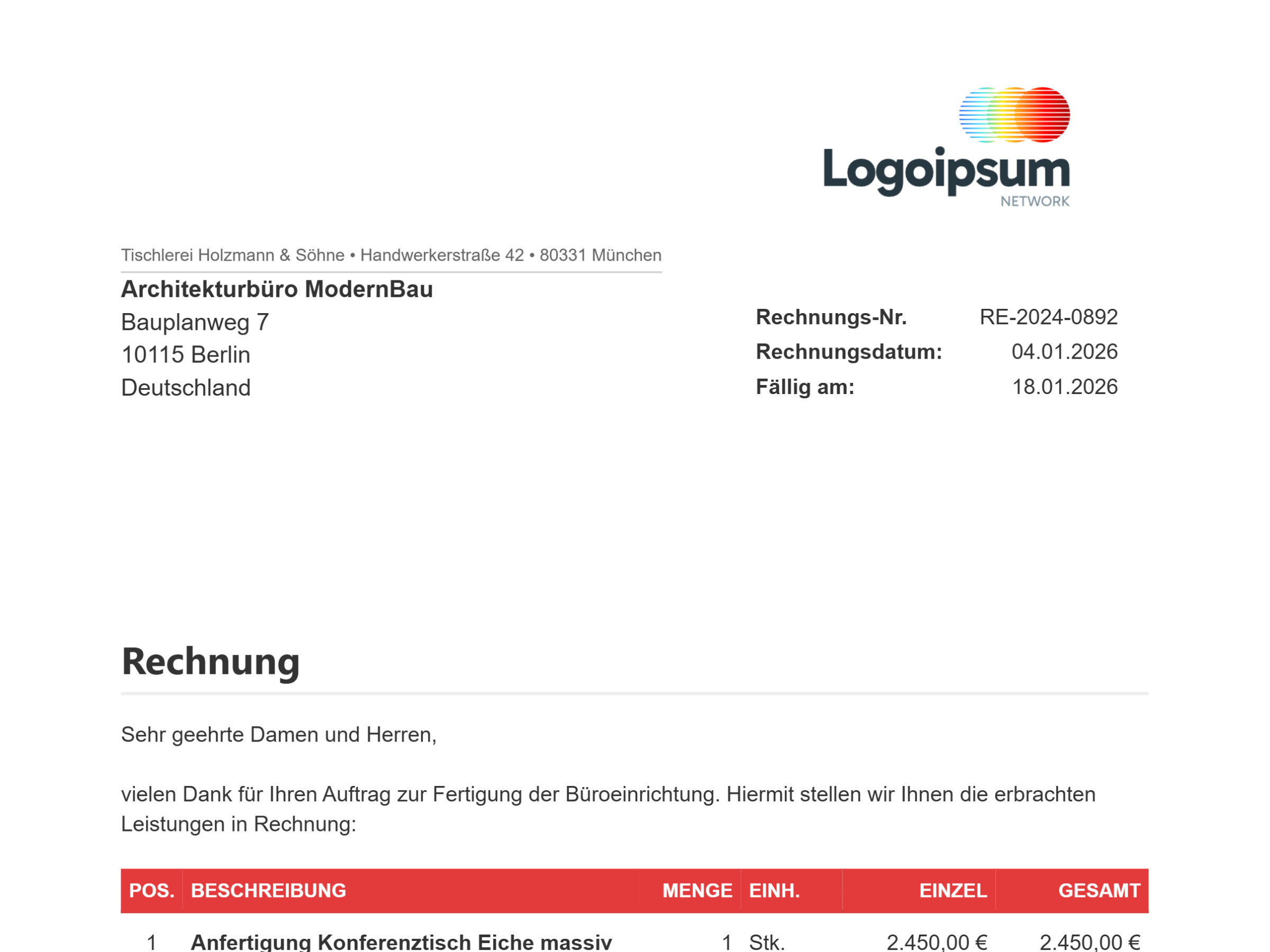 Logoipsum
NETWORK

Tischlerei Holzmann & Söhne • Handwerkerstraße 42 • 80331 München

Architekturbüro ModernBau
Bauplanweg 7
10115 Berlin
Deutschland

Rechnungs-Nr. RE-2024-0892
Rechnungsdatum: 04.01.2026
Fällig am: 18.01.2026

Rechnung

Sehr geehrte Damen und Herren,

vielen Dank für Ihren Auftrag zur Fertigung der Büroeinrichtung. Hiermit stellen wir Ihnen die erbrachten Leistungen in Rechnung:

| POS. | BESCHREIBUNG | MENGE | EINH. | EINZEL | GESAMT |
|---|---|---|---|---|---|
| 1 | Anfertigung Konferenztisch Eiche massiv | 1 | Stk. | 2.450,00 € | 2.450,00 € |